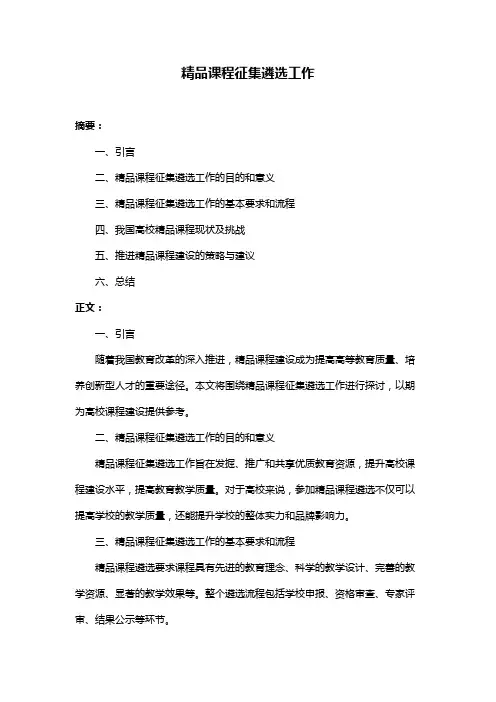 精品课程征集遴选工作

摘要：

一、引言

二、精品课程征集遴选工作的目的和意义

三、精品课程征集遴选工作的基本要求和流程

四、我国高校精品课程现状及挑战

五、推进精品课程建设的策略与建议

六、总结

正文：

一、引言

随着我国教育改革的深入推进，精品课程建设成为提高高等教育质量、培养创新型人才的重要途径。本文将围绕精品课程征集遴选工作进行探讨，以期为高校课程建设提供参考。

二、精品课程征集遴选工作的目的和意义

精品课程征集遴选工作旨在发掘、推广和共享优质教育资源，提升高校课程建设水平，提高教育教学质量。对于高校来说，参加精品课程遴选不仅可以提高学校的教学质量，还能提升学校的整体实力和品牌影响力。

三、精品课程征集遴选工作的基本要求和流程

精品课程遴选要求课程具有先进的教育理念、科学的教学设计、完善的教学资源、显著的教学效果等。整个遴选流程包括学校申报、资格审查、专家评审、结果公示等环节。